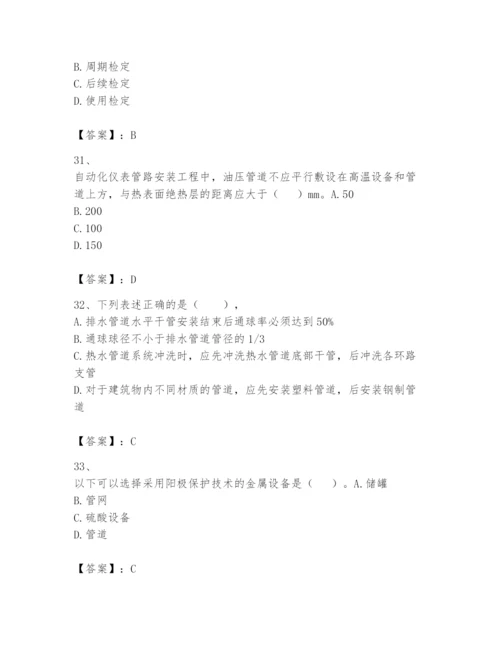 B. 周期检定
C. 后续检定
D. 使用检定

【答案】：B

31、
自动化仪表管路安装工程中，油压管道不应平行敷设在高温设备和管道上方，与热表面绝热层的距离应大于（　）mm。A. 50
B. 200
C. 100
D. 150

【答案】：D

32、下列表述正确的是（　），
A. 排水管道水平干管安装结束后通球率必须达到 50%
B. 通球球径不小于排水管道管径的 1/3
C. 热水管道系统冲洗时，应先冲洗热水管道底部干管，后冲洗各环路支管
D. 对于建筑物内不同材质的管道，应先安装塑料管道，后安装钢制管道

【答案】：C

33、
以下可以选择采用阳极保护技术的金属设备是（　）。A. 储罐
B. 管网
C. 硫酸设备
D. 管道

【答案】：C